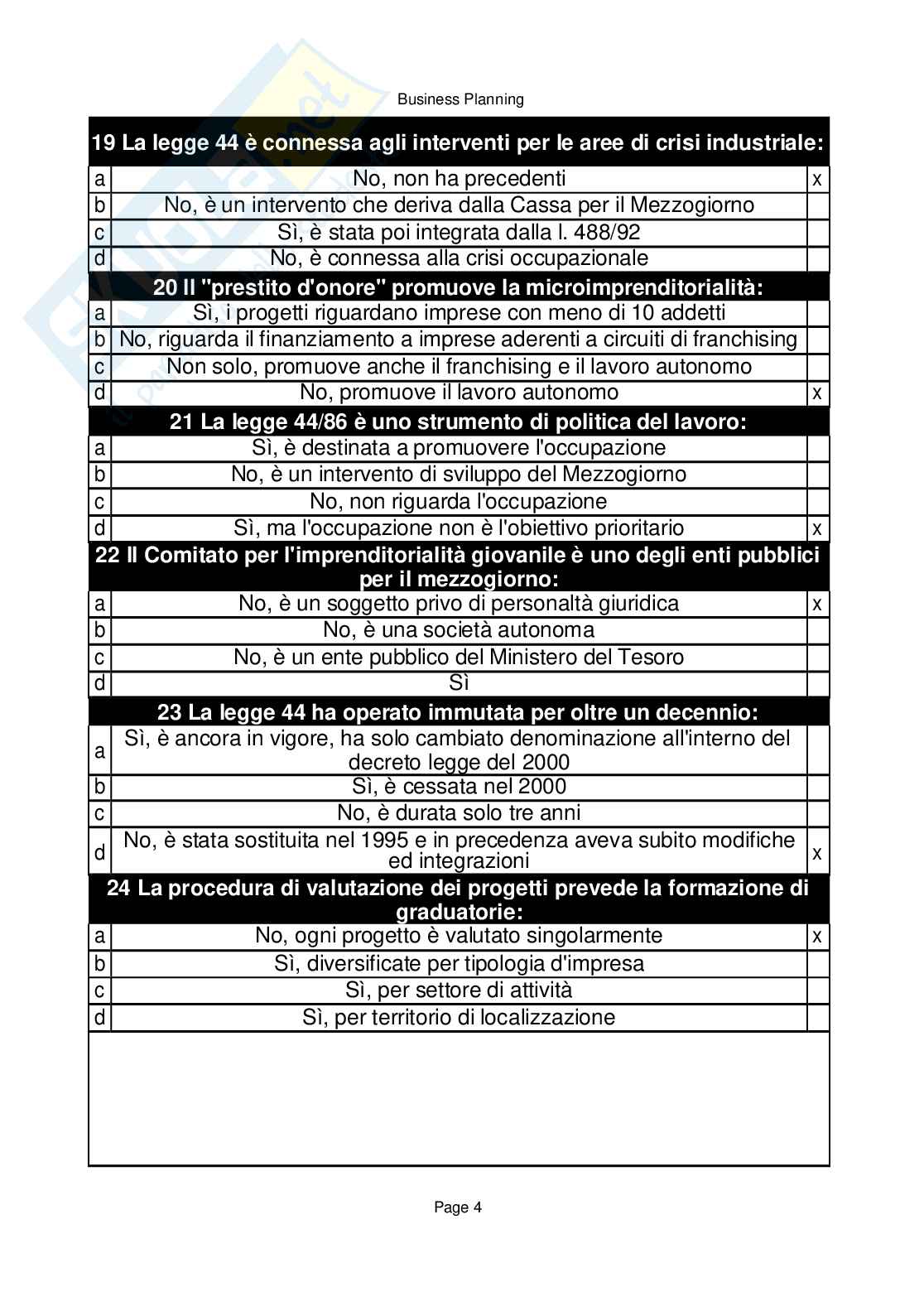 Business Planning

| 19 La legge 44 è connessa agli interventi per le aree di crisi industriale: | | |
|---|---|---|
| a | No, non ha precedenti | x |
| b | No, è un intervento che deriva dalla Cassa per il Mezzogiorno | |
| c | Sì, è stata poi integrata dalla l. 488/92 | |
| d | No, è connessa alla crisi occupazionale | |
| 20 Il "prestito d'onore" promuove la microimprenditorialità: | | |
| a | Sì, i progetti riguardano imprese con meno di 10 addetti | |
| b | No, riguarda il finanziamento a imprese aderenti a circuiti di franchising | |
| c | Non solo, promuove anche il franchising e il lavoro autonomo | |
| d | No, promuove il lavoro autonomo | x |
| 21 La legge 44/86 è uno strumento di politica del lavoro: | | |
| a | Sì, è destinata a promuovere l'occupazione | |
| b | No, è un intervento di sviluppo del Mezzogiorno | |
| c | No, non riguarda l'occupazione | |
| d | Sì, ma l'occupazione non è l'obiettivo prioritario | x |
| 22 Il Comitato per l'imprenditorialità giovanile è uno degli enti pubblici per il mezzogiorno: | | |
| a | No, è un soggetto privo di personaltà giuridica | x |
| b | No, è una società autonoma | |
| c | No, è un ente pubblico del Ministero del Tesoro | |
| d | Sì | |
| 23 La legge 44 ha operato immutata per oltre un decennio: | | |
| a | Sì, è ancora in vigore, ha solo cambiato denominazione all'interno del decreto legge del 2000 | |
| b | Sì, è cessata nel 2000 | |
| c | No, è durata solo tre anni | |
| d | No, è stata sostituita nel 1995 e in precedenza aveva subito modifiche ed integrazioni | x |
| 24 La procedura di valutazione dei progetti prevede la formazione di graduatorie: | | |
| a | No, ogni progetto è valutato singolarmente | x |
| b | Sì, diversificate per tipologia d'impresa | |
| c | Sì, per settore di attività | |
| d | Sì, per territorio di localizzazione | |

Page 4